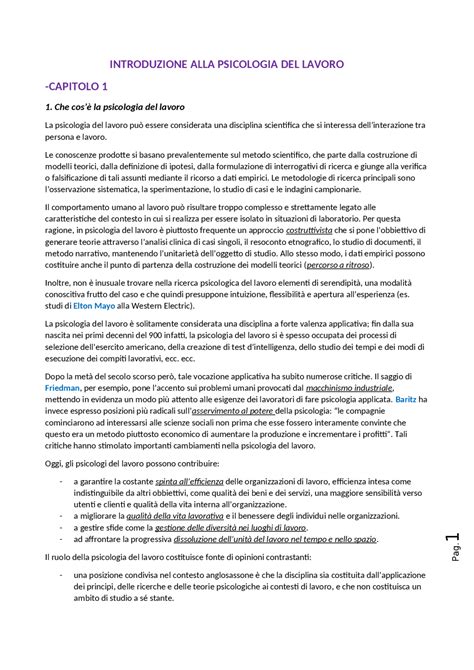 INTRODUZIONE ALLA PSICOLOGIA DEL LAVORO

-CAPITOLO 1

1. Che cos'è la psicologia del lavoro

La psicologia del lavoro può essere considerata una disciplina scientifica che si interessa dell'interazione tra persona e lavoro.

Le conoscenze prodotte si basano prevalentemente sul metodo scientifico, che parte dalla costruzione di modelli teorici, dalla definizione di ipotesi, dalla formulazione di interrogativi di ricerca e giunge alla verifica o falsificazione di tali assunti mediante il ricorso a dati empirici. Le metodologie di ricerca principali sono l'osservazione sistematica, la sperimentazione, lo studio di casi e le indagini campionarie.

Il comportamento umano al lavoro può risultare troppo complesso e strettamente legato alle caratteristiche del contesto in cui si realizza per essere isolato in situazioni di laboratorio. Per questa ragione, in psicologia del lavoro è piuttosto frequente un approccio costruttivista che si pone l'obbiettivo di generare teorie attraverso l'analisi clinica di casi singoli, il resoconto etnografico, lo studio di documenti, il metodo narrativo, mantenendo l'unitarietà dell'oggetto di studio. Allo stesso modo, i dati empirici possono costituire anche il punto di partenza della costruzione dei modelli teorici (percorso a ritroso).

Inoltre, non è inusuale trovare nella ricerca psicologica del lavoro elementi di serendipità, una modalità conoscitiva frutto del caso e che quindi presuppone intuizione, flessibilità e apertura all'esperienza (es. studi di Elton Mayo alla Western Electric).

La psicologia del lavoro è solitamente considerata una disciplina a forte valenza applicativa; fin dalla sua nascita nei primi decenni del 900 infatti, la psicologia del lavoro si è spesso occupata dei processi di selezione dell'esercito americano, della creazione di test d'intelligenza, dello studio dei tempi e dei modi di esecuzione dei compiti lavorativi, ecc. ecc.

Dopo la metà del secolo scorso però, tale vocazione applicativa ha subito numerose critiche. Il saggio di Friedman, per esempio, pone l'accento sui problemi umani provocati dal macchinismo industriale, mettendo in evidenza un modo più attento alle esigenze dei lavoratori di fare psicologia applicata. Baritz ha invece espresso posizioni più radicali sull'asservimento al potere della psicologia: "le compagnie cominciarono ad interessarsi alle scienze sociali non prima che esse fossero interamente convinte che questo era un metodo piuttosto economico di aumentare la produzione e incrementare i profitti". Tali critiche hanno stimolato importanti cambiamenti nella psicologia del lavoro.

Oggi, gli psicologi del lavoro possono contribuire:

- a garantire la costante spinta all'efficienza delle organizzazioni di lavoro, efficienza intesa come indistinguibile da altri obbiettivi, come qualità dei beni e dei servizi, una maggiore sensibilità verso utenti e clienti e qualità della vita interna all'organizzazione.
- a migliorare la qualità della vita lavorativa e il benessere degli individui nelle organizzazioni.
- a gestire sfide come la gestione delle diversità nei luoghi di lavoro.
- ad affrontare la progressiva dissoluzione dell'unità del lavoro nel tempo e nello spazio.

Il ruolo della psicologia del lavoro costituisce fonte di opinioni contrastanti:

- una posizione condivisa nel contesto anglosassone è che la disciplina sia costituita dall'applicazione dei principi, delle ricerche e delle teorie psicologiche ai contesti di lavoro, e che non costituisca un ambito di studio a sé stante.

Pag. 1